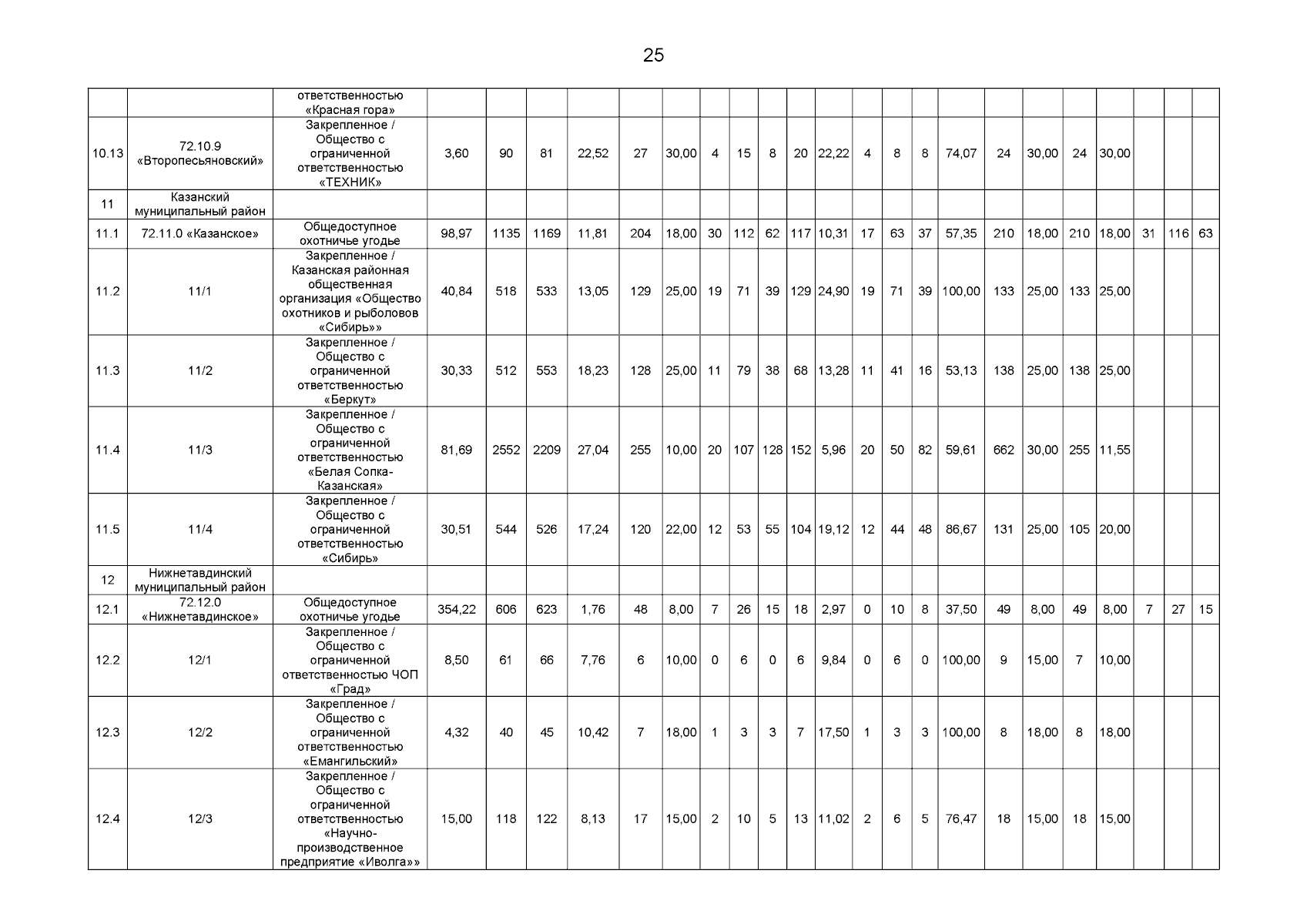 25

| | | ответственностью «Красная гора» | | | | | | | | | | | | | | | | | | | | | | |
|---|---|---|---|---|---|---|---|---|---|---|---|---|---|---|---|---|---|---|---|---|---|---|---|---|
| 10.13 | 72.10.9 «Второпесьяновский» | Закрепленное / Общество с ограниченной ответственностью «ТЕХНИК» | 3,60 | 90 | 81 | 22,52 | 27 | 30,00 | 4 | 15 | 8 | 20 | 22,22 | 4 | 8 | 8 | 74,07 | 24 | 30,00 | 24 | 30,00 | | | |
| 11 | Казанский муниципальный район | | | | | | | | | | | | | | | | | | | | | | | |
| 11.1 | 72.11.0 «Казанское» | Общедоступное охотничье угодье | 98,97 | 1135 | 1169 | 11,81 | 204 | 18,00 | 30 | 112 | 62 | 117 | 10,31 | 17 | 63 | 37 | 57,35 | 210 | 18,00 | 210 | 18,00 | 31 | 116 | 63 |
| 11.2 | 11/1 | Закрепленное / Казанская районная общественная организация «Общество охотников и рыболовов «Сибирь»» | 40,84 | 518 | 533 | 13,05 | 129 | 25,00 | 19 | 71 | 39 | 129 | 24,90 | 19 | 71 | 39 | 100,00 | 133 | 25,00 | 133 | 25,00 | | | |
| 11.3 | 11/2 | Закрепленное / Общество с ограниченной ответственностью «Беркут» | 30,33 | 512 | 553 | 18,23 | 128 | 25,00 | 11 | 79 | 38 | 68 | 13,28 | 11 | 41 | 16 | 53,13 | 138 | 25,00 | 138 | 25,00 | | | |
| 11.4 | 11/3 | Закрепленное / Общество с ограниченной ответственностью «Белая Сопка-Казанская» | 81,69 | 2552 | 2209 | 27,04 | 255 | 10,00 | 20 | 107 | 128 | 152 | 5,96 | 20 | 50 | 82 | 59,61 | 662 | 30,00 | 255 | 11,55 | | | |
| 11.5 | 11/4 | Закрепленное / Общество с ограниченной ответственностью «Сибирь» | 30,51 | 544 | 526 | 17,24 | 120 | 22,00 | 12 | 53 | 55 | 104 | 19,12 | 12 | 44 | 48 | 86,67 | 131 | 25,00 | 105 | 20,00 | | | |
| 12 | Нижнетавдинский муниципальный район | | | | | | | | | | | | | | | | | | | | | | | |
| 12.1 | 72.12.0 «Нижнетавдинское» | Общедоступное охотничье угодье | 354,22 | 606 | 623 | 1,76 | 48 | 8,00 | 7 | 26 | 15 | 18 | 2,97 | 0 | 10 | 8 | 37,50 | 49 | 8,00 | 49 | 8,00 | 7 | 27 | 15 |
| 12.2 | 12/1 | Закрепленное / Общество с ограниченной ответственностью ЧОП «Град» | 8,50 | 61 | 66 | 7,76 | 6 | 10,00 | 0 | 6 | 0 | 6 | 9,84 | 0 | 6 | 0 | 100,00 | 9 | 15,00 | 7 | 10,00 | | | |
| 12.3 | 12/2 | Закрепленное / Общество с ограниченной ответственностью «Емангильский» | 4,32 | 40 | 45 | 10,42 | 7 | 18,00 | 1 | 3 | 3 | 7 | 17,50 | 1 | 3 | 3 | 100,00 | 8 | 18,00 | 8 | 18,00 | | | |
| 12.4 | 12/3 | Закрепленное / Общество с ограниченной ответственностью «Научно-производственное предприятие «Иволга»» | 15,00 | 118 | 122 | 8,13 | 17 | 15,00 | 2 | 10 | 5 | 13 | 11,02 | 2 | 6 | 5 | 76,47 | 18 | 15,00 | 18 | 15,00 | | | |